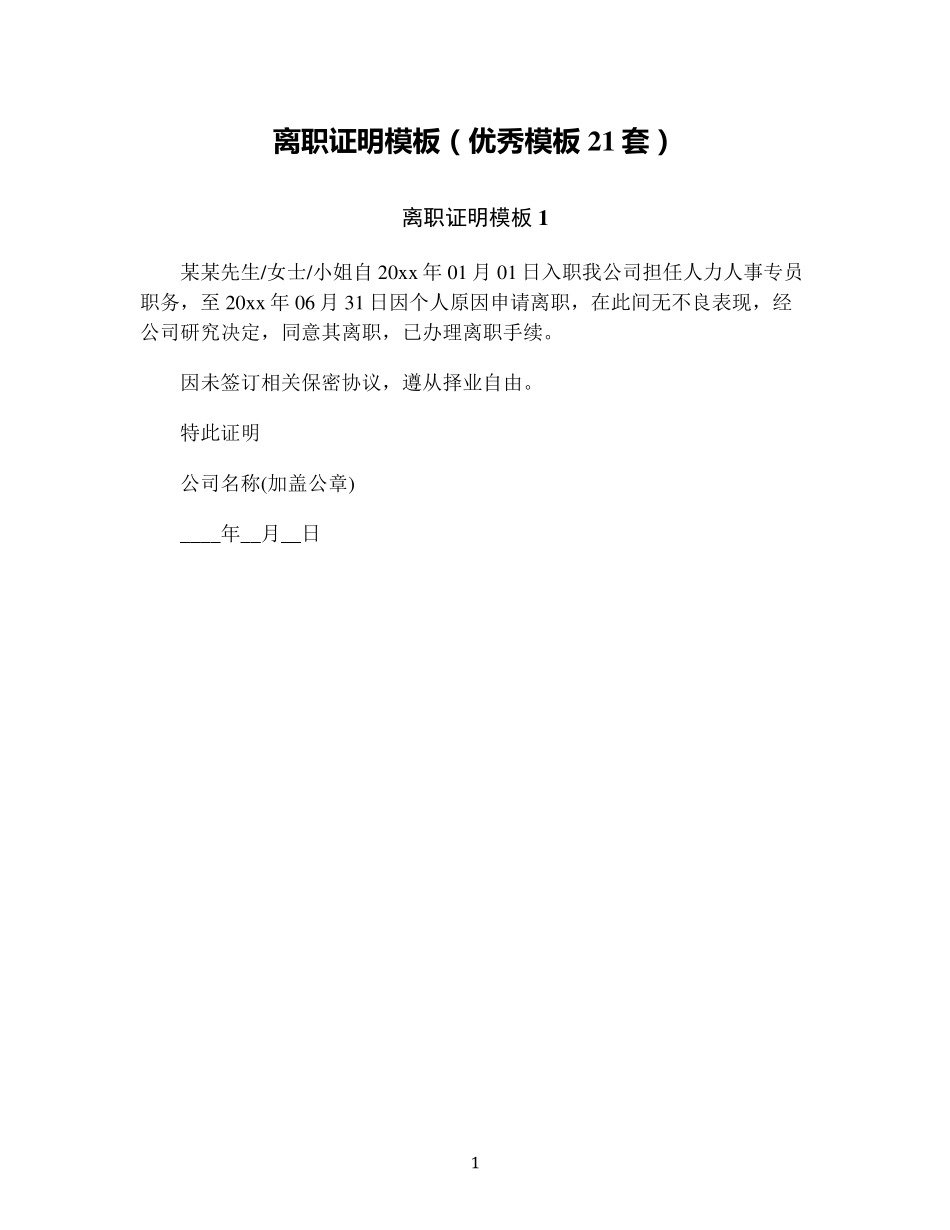 离职证明模板（优秀模板 21 套）

离职证明模板 1

某某先生/女士/小姐自 20xx 年 01 月 01 日入职我公司担任人力人事专员职务，至 20xx 年 06 月 31 日因个人原因申请离职，在此间无不良表现，经公司研究决定，同意其离职，已办理离职手续。

因未签订相关保密协议，遵从择业自由。

特此证明

公司名称(加盖公章)

____年__月__日

1